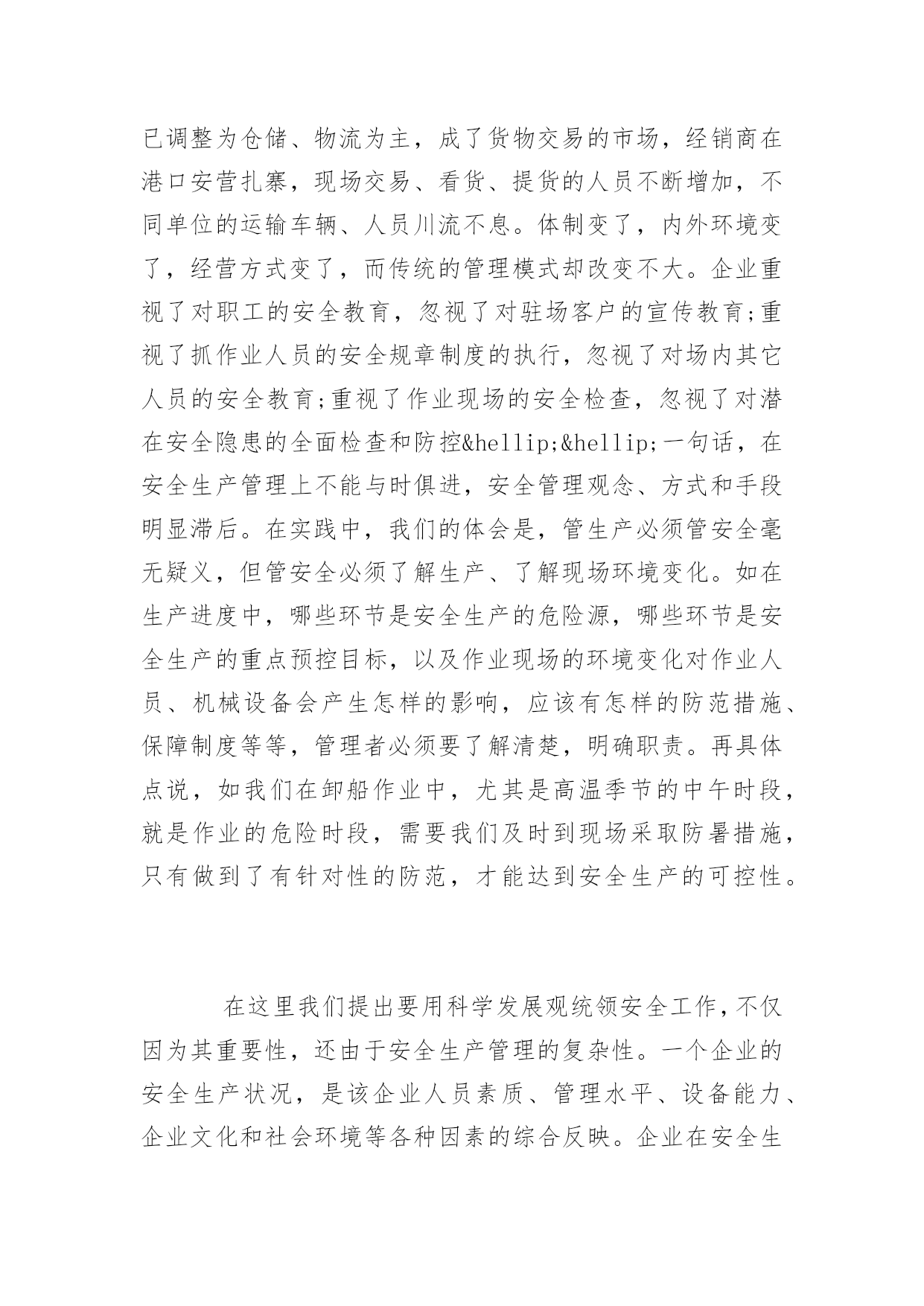 已调整为仓储、物流为主，成了货物交易的市场，经销商在港口安营扎寨，现场交易、看货、提货的人员不断增加，不同单位的运输车辆、人员川流不息。体制变了，内外环境变了，经营方式变了，而传统的管理模式却改变不大。企业重视了对职工的安全教育，忽视了对驻场客户的宣传教育;重视了抓作业人员的安全规章制度的执行，忽视了对场内其它人员的安全教育;重视了作业现场的安全检查，忽视了对潜在安全隐患的全面检查和防控&hellip;&hellip;一句话，在安全生产管理上不能与时俱进，安全管理观念、方式和手段明显滞后。在实践中，我们的体会是，管生产必须管安全毫无疑义，但管安全必须了解生产、了解现场环境变化。如在生产进度中，哪些环节是安全生产的危险源，哪些环节是安全生产的重点预控目标，以及作业现场的环境变化对作业人员、机械设备会产生怎样的影响，应该有怎样的防范措施、保障制度等等，管理者必须要了解清楚，明确职责。再具体点说，如我们在卸船作业中，尤其是高温季节的中午时段，就是作业的危险时段，需要我们及时到现场采取防暑措施，只有做到了有针对性的防范，才能达到安全生产的可控性。

在这里我们提出要用科学发展观统领安全工作,不仅因为其重要性，还由于安全生产管理的复杂性。一个企业的安全生产状况，是该企业人员素质、管理水平、设备能力、企业文化和社会环境等各种因素的综合反映。企业在安全生